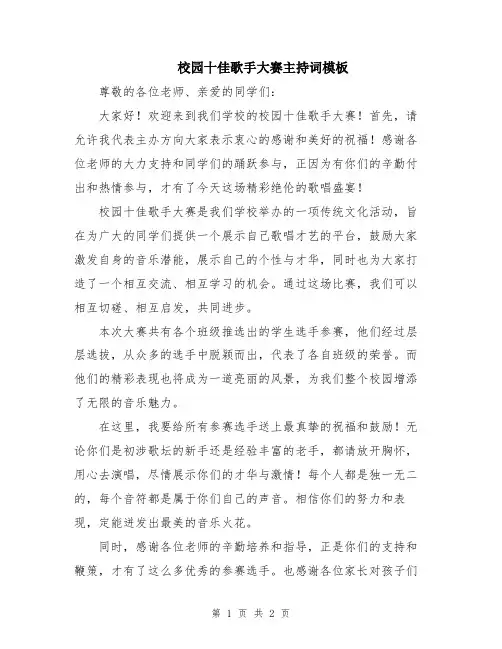 校园十佳歌手大赛主持词模板

尊敬的各位老师、亲爱的同学们：

大家好！欢迎来到我们学校的校园十佳歌手大赛！首先，请允许我代表主办方向大家表示衷心的感谢和美好的祝福！感谢各位老师的大力支持和同学们的踊跃参与，正因为有你们的辛勤付出和热情参与，才有了今天这场精彩绝伦的歌唱盛宴！

校园十佳歌手大赛是我们学校举办的一项传统文化活动，旨在为广大的同学们提供一个展示自己歌唱才艺的平台，鼓励大家激发自身的音乐潜能，展示自己的个性与才华，同时也为大家打造了一个相互交流、相互学习的机会。通过这场比赛，我们可以相互切磋、相互启发，共同进步。

本次大赛共有各个班级推选出的学生选手参赛，他们经过层层选拔，从众多的选手中脱颖而出，代表了各自班级的荣誉。而他们的精彩表现也将成为一道亮丽的风景，为我们整个校园增添了无限的音乐魅力。

在这里，我要给所有参赛选手送上最真挚的祝福和鼓励！无论你们是初涉歌坛的新手还是经验丰富的老手，都请放开胸怀，用心去演唱，尽情展示你们的才华与激情！每个人都是独一无二的，每个音符都是属于你们自己的声音。相信你们的努力和表现，定能迸发出最美的音乐火花。

同时，感谢各位老师的辛勤培养和指导，正是你们的支持和鞭策，才有了这么多优秀的参赛选手。也感谢各位家长对孩子们

第 1 页 共 2 页